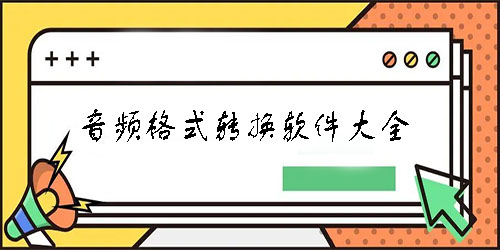 +++

音频格式转换软件大全